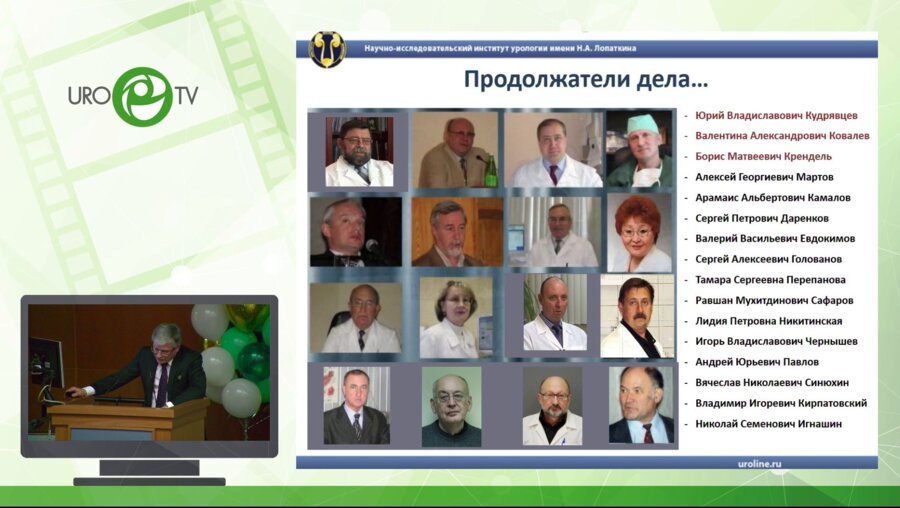 URO TV

Научно-исследовательский институт урологии имени Н.А. Лопаткина

Продолжатели дела…

- Юрий Владиславович Кудрявцев
- Валентина Александрович Ковалев
- Борис Матвеевич Крендель
- Алексей Георгиевич Мартов
- Арамаис Альбертович Камалов
- Сергей Петрович Даренков
- Валерий Васильевич Евдокимов
- Сергей Алексеевич Голованов
- Тамара Сергеевна Перепанова
- Равшан Мухитдинович Сафаров
- Лидия Петровна Никитинская
- Игорь Владиславович Чернышев
- Андрей Юрьевич Павлов
- Вячеслав Николаевич Синюхин
- Владимир Игоревич Кирпатовский
- Николай Семенович Игнашин

uroline.ru